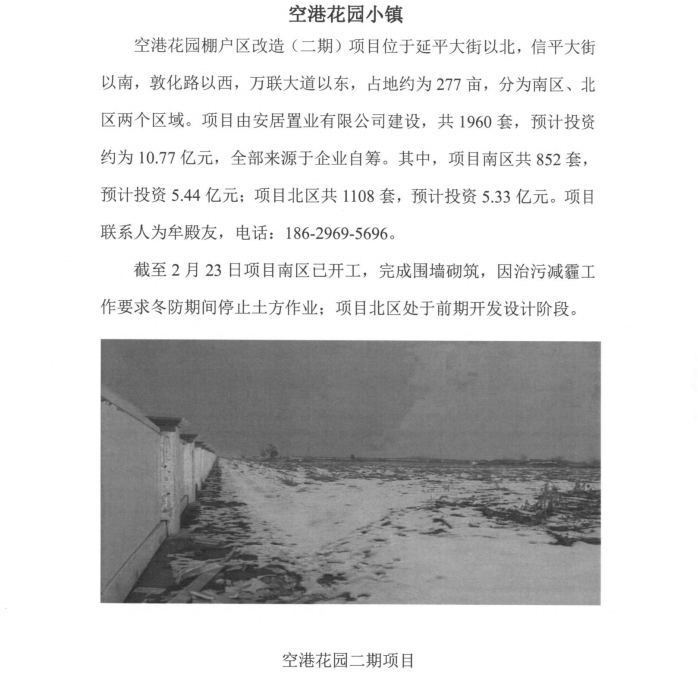 空港花园小镇

空港花园棚户区改造（二期）项目位于延平大街以北，信平大街以南，敦化路以西，万联大道以东，占地约为 277 亩，分为南区、北区两个区域。项目由安居置业有限公司建设，共 1960 套，预计投资约为 10.77 亿元，全部来源于企业自筹。其中，项目南区共 852 套，预计投资 5.44 亿元；项目北区共 1108 套，预计投资 5.33 亿元。项目联系人为牟殿友，电话：186-2969-5696。

截至 2 月 23 日项目南区已开工，完成围墙砌筑，因治污减霾工作要求冬防期间停止土方作业；项目北区处于前期开发设计阶段。

空港花园二期项目